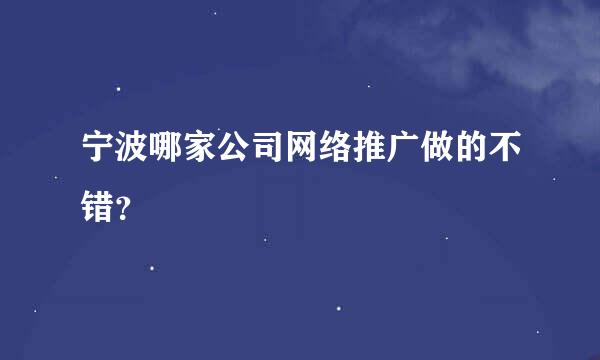 宁波哪家公司网络推广做的不错?